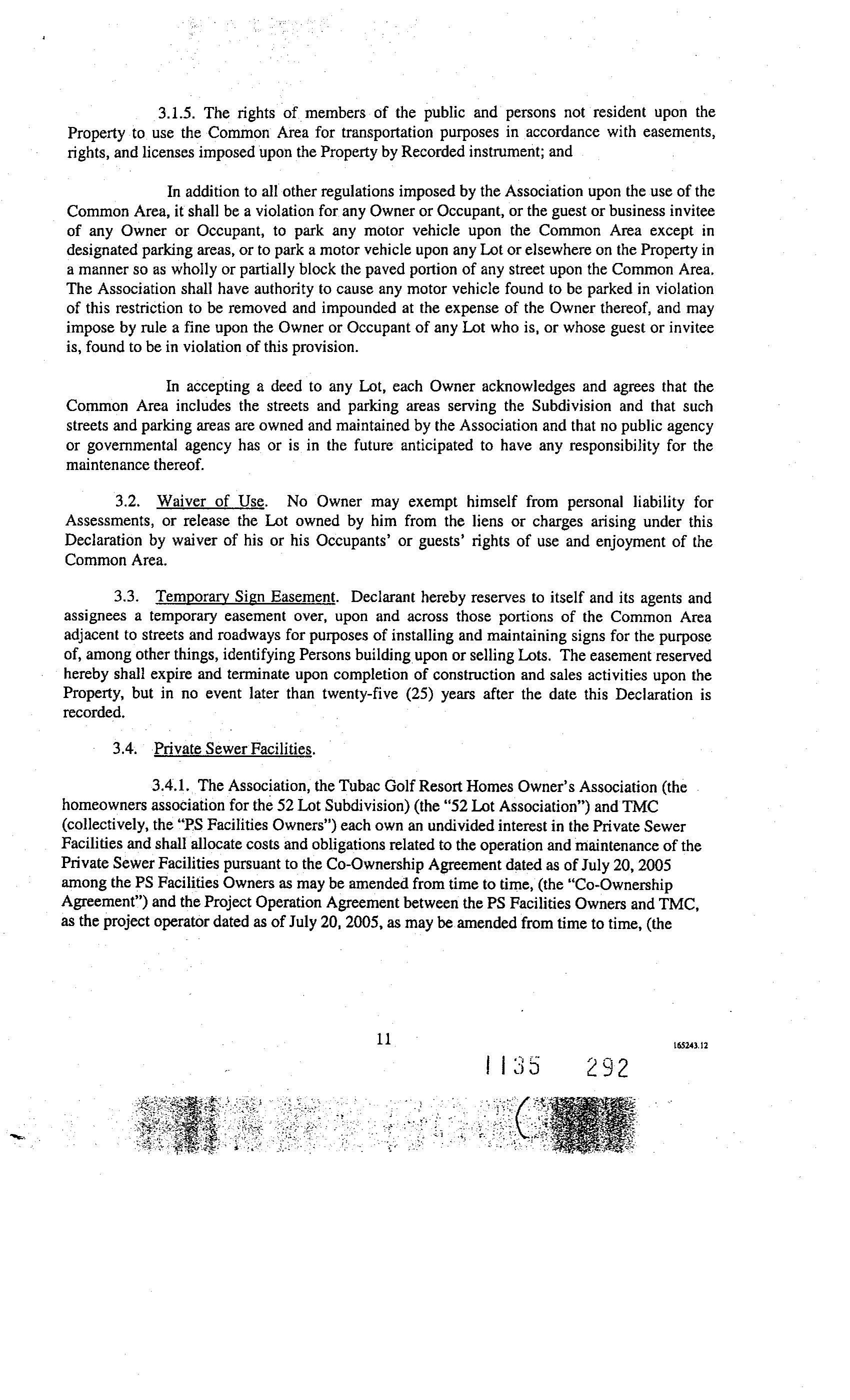 3.1.5. The rights of members of the public and persons not resident upon the Property to use the Common Area for transportation purposes in accordance with easements, rights, and licenses imposed upon the Property by Recorded instrument; and

In addition to all other regulations imposed by the Association upon the use of the Common Area, it shall be a violation for any Owner or Occupant, or the guest or business invitee of any Owner or Occupant, to park any motor vehicle upon the Common Area except in designated parking areas, or to park a motor vehicle upon any Lot or elsewhere on the Property in a manner so as wholly or partially block the paved portion of any street upon the Common Area. The Association shall have authority to cause any motor vehicle found to be parked in violation of this restriction to be removed and impounded at the expense of the Owner thereof, and may impose by rule a fine upon the Owner or Occupant of any Lot who is, or whose guest or invitee is, found to be in violation of this provision.

In accepting a deed to any Lot, each Owner acknowledges and agrees that the Common Area includes the streets and parking areas serving the Subdivision and that such streets and parking areas are owned and maintained by the Association and that no public agency or governmental agency has or is in the future anticipated to have any responsibility for the maintenance thereof.

3.2. Waiver of Use. No Owner may exempt himself from personal liability for Assessments, or release the Lot owned by him from the liens or charges arising under this Declaration by waiver of his or his Occupants' or guests' rights of use and enjoyment of the Common Area.

3.3. Temporary Sign Easement. Declarant hereby reserves to itself and its agents and assignees a temporary easement over, upon and across those portions of the Common Area adjacent to streets and roadways for purposes of installing and maintaining signs for the purpose of, among other things, identifying Persons building upon or selling Lots. The easement reserved hereby shall expire and terminate upon completion of construction and sales activities upon the Property, but in no event later than twenty-five (25) years after the date this Declaration is recorded.

3.4. Private Sewer Facilities.

3.4.1. The Association, the Tubac Golf Resort Homes Owner's Association (the homeowners association for the 52 Lot Subdivision) (the "52 Lot Association") and TMC (collectively, the "PS Facilities Owners") each own an undivided interest in the Private Sewer Facilities and shall allocate costs and obligations related to the operation and maintenance of the Private Sewer Facilities pursuant to the Co-Ownership Agreement dated as of July 20, 2005 among the PS Facilities Owners as may be amended from time to time, (the "Co-Ownership Agreement") and the Project Operation Agreement between the PS Facilities Owners and TMC, as the project operator dated as of July 20, 2005, as may be amended from time to time, (the

11

165243.12

1135 292